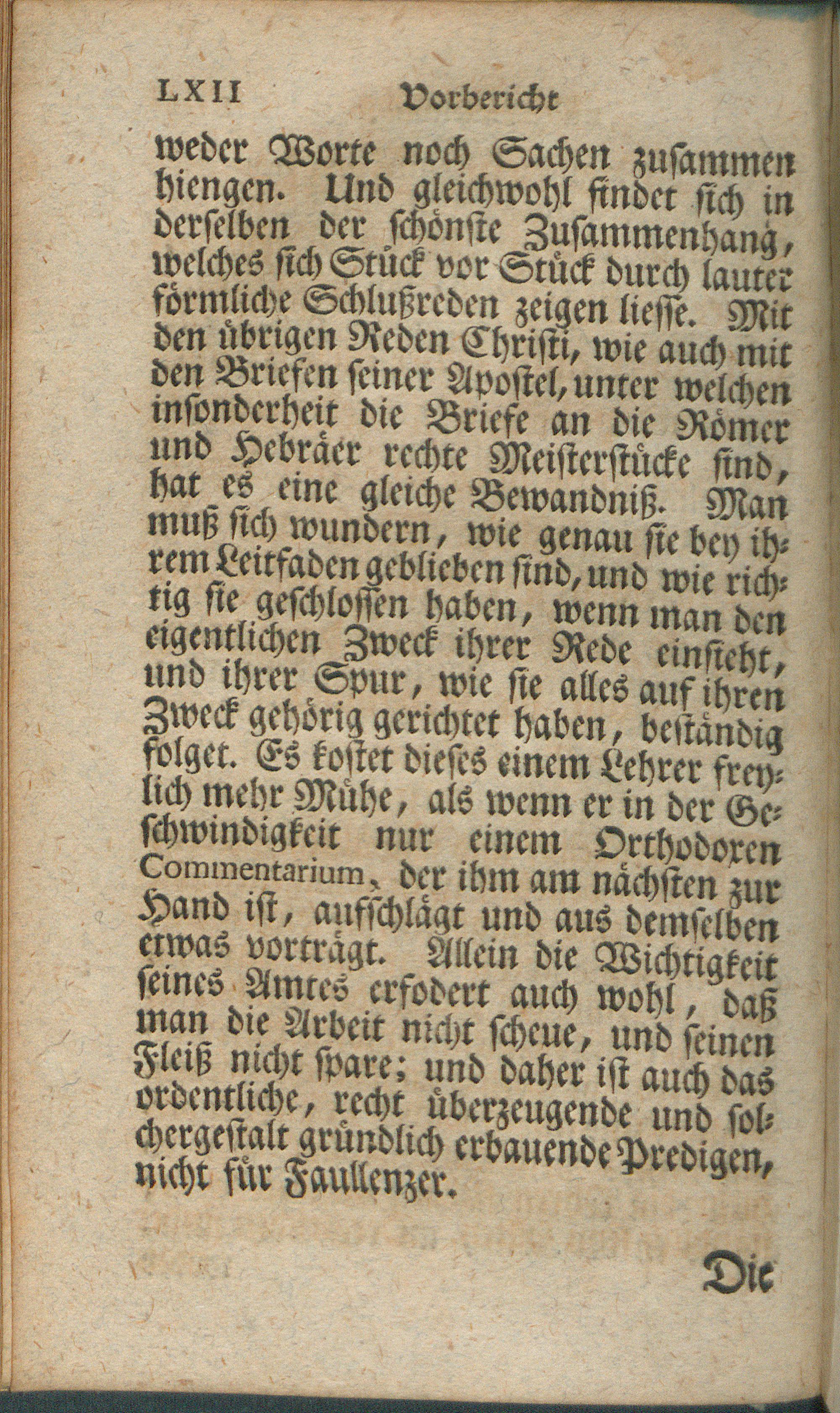 LXII Vorbericht

weder Worte noch Sachen zusammen hiengen. Und gleichwohl findet sich in derselben der schönste Zusammenhang, welches sich Stück vor Stück durch lauter förmliche Schlußreden zeigen liesse. Mit den übrigen Reden Christi, wie auch mit den Briefen seiner Apostel, unter welchen insonderheit die Briefe an die Römer und Hebräer rechte Meisterstücke sind, hat es eine gleiche Bewandniß. Man muß sich wundern, wie genau sie bey ihrem Leitfaden geblieben sind, und wie richtig sie geschlossen haben, wenn man den eigentlichen Zweck ihrer Rede einsieht, und ihrer Spur, wie sie alles auf ihren Zweck gehörig gerichtet haben, beständig folget. Es kostet dieses einem Lehrer freylich mehr Mühe, als wenn er in der Geschwindigkeit nur einem Orthodoxen Commentarium, der ihm am nächsten zur Hand ist, aufschlägt und aus demselben etwas vorträgt. Allein die Wichtigkeit seines Amtes erfodert auch wohl, daß man die Arbeit nicht scheue, und seinen Fleiß nicht spare; und daher ist auch das ordentliche, recht überzeugende und solchergestalt gründlich erbauende Predigen, nicht für Faullenzer.

Die